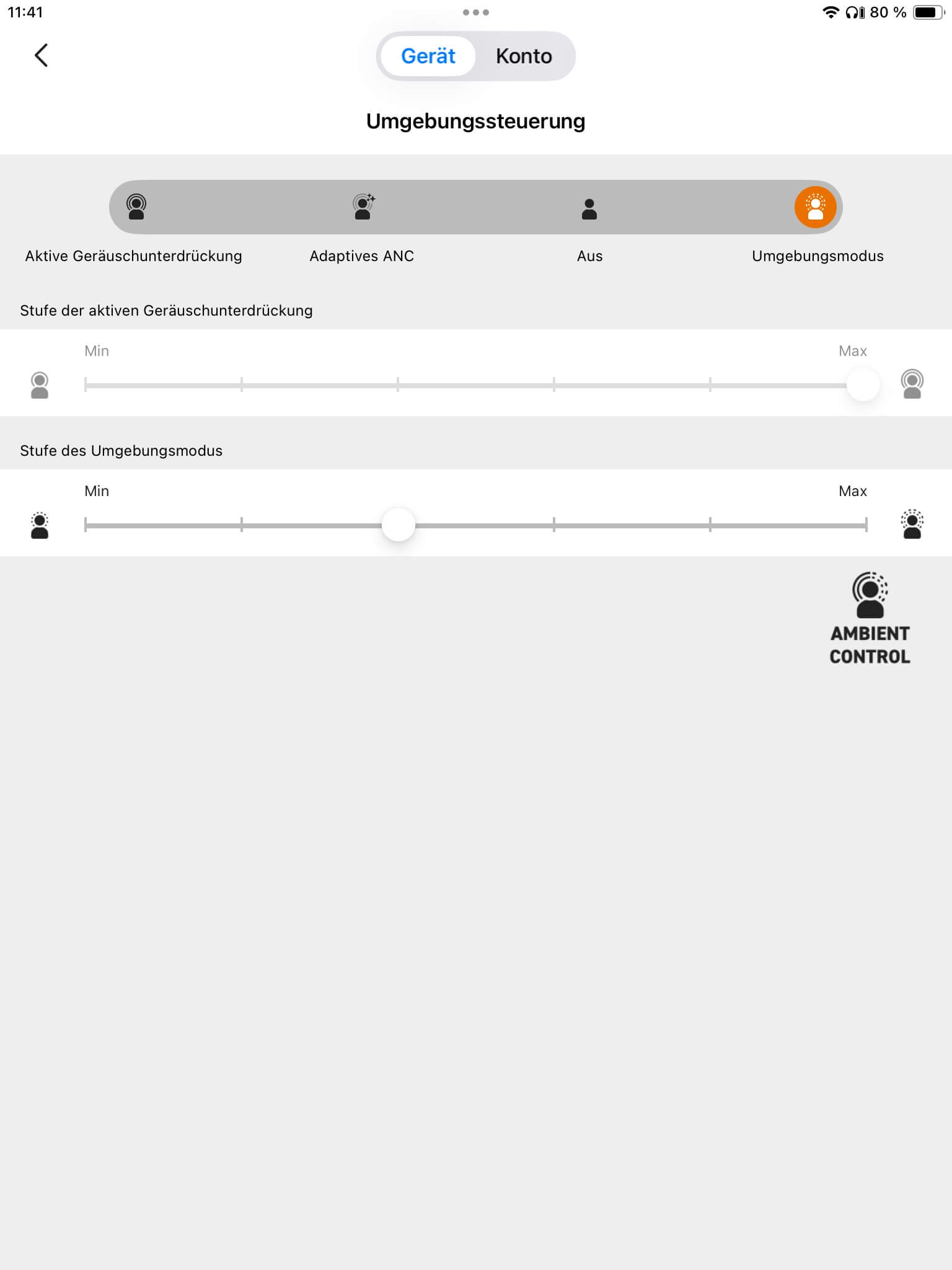 11:41

80 %

Gerät Konto

Umgebungssteuerung

Aktive Geräuschunterdrückung

Adaptives ANC

Aus

Umgebungsmodus

Stufe der aktiven Geräuschunterdrückung

Min

Max

Stufe des Umgebungsmodus

Min

Max

AMBIENT CONTROL